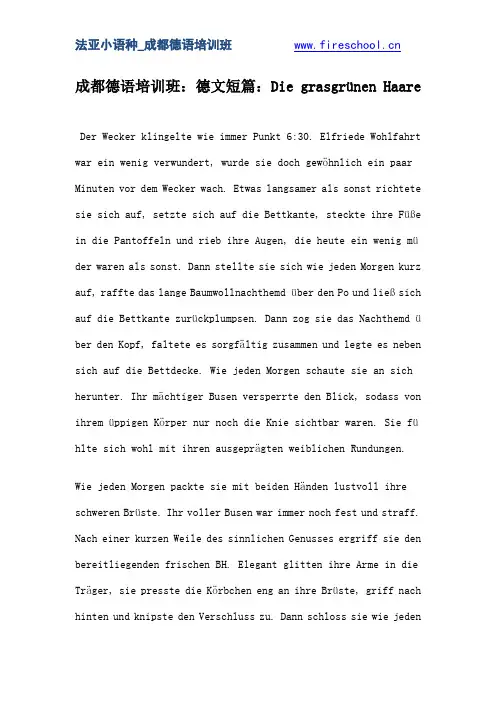 法亚小语种_成都德语培训班 www.fireschool.cn

成都德语培训班：德文短篇：Die grasgrünen Haare

Der Wecker klingelte wie immer Punkt 6:30. Elfriede Wohlfahrt war ein wenig verwundert, wurde sie doch gewöhnlich ein paar Minuten vor dem Wecker wach. Etwas langsamer als sonst richtete sie sich auf, setzte sich auf die Bettkante, steckte ihre Füße in die Pantoffeln und rieb ihre Augen, die heute ein wenig müder waren als sonst. Dann stellte sie sich wie jeden Morgen kurz auf, raffte das lange Baumwollnachthemd über den Po und ließ sich auf die Bettkante zurückplumpsen. Dann zog sie das Nachthemd über den Kopf, faltete es sorgfältig zusammen und legte es neben sich auf die Bettdecke. Wie jeden Morgen schaute sie an sich herunter. Ihr mächtiger Busen versperrte den Blick, sodass von ihrem üppigen Körper nur noch die Knie sichtbar waren. Sie fühlte sich wohl mit ihren ausgeprägten weiblichen Rundungen.

Wie jeden Morgen packte sie mit beiden Händen lustvoll ihre schweren Brüste. Ihr voller Busen war immer noch fest und straff. Nach einer kurzen Weile des sinnlichen Genusses ergriff sie den bereitliegenden frischen BH. Elegant glitten ihre Arme in die Träger, sie presste die Körbchen eng an ihre Brüste, griff nach hinten und knipste den Verschluss zu. Dann schloss sie wie jeden